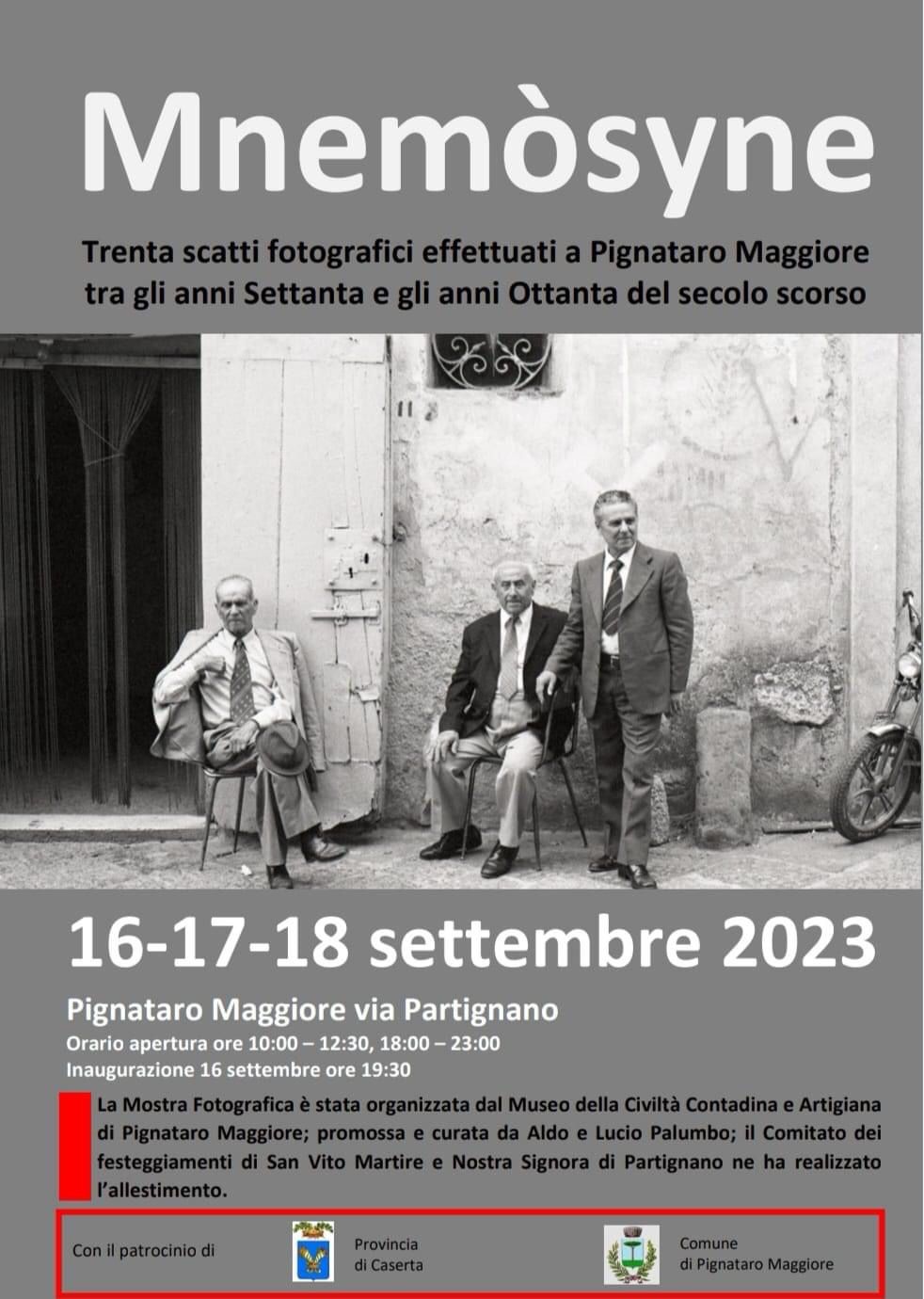 Mnemòsyne

Trenta scatti fotografici effettuati a Pignataro Maggiore tra gli anni Settanta e gli anni Ottanta del secolo scorso

16-17-18 settembre 2023

Pignataro Maggiore via Partignano

Orario apertura ore 10:00 – 12:30, 18:00 – 23:00

Inaugurazione 16 settembre ore 19:30

La Mostra Fotografica è stata organizzata dal Museo della Civiltà Contadina e Artigiana di Pignataro Maggiore; promossa e curata da Aldo e Lucio Palumbo; il Comitato dei festeggiamenti di San Vito Martire e Nostra Signora di Partignano ne ha realizzato l'allestimento.

Con il patrocinio di

Provincia
di Caserta

Comune
di Pignataro Maggiore